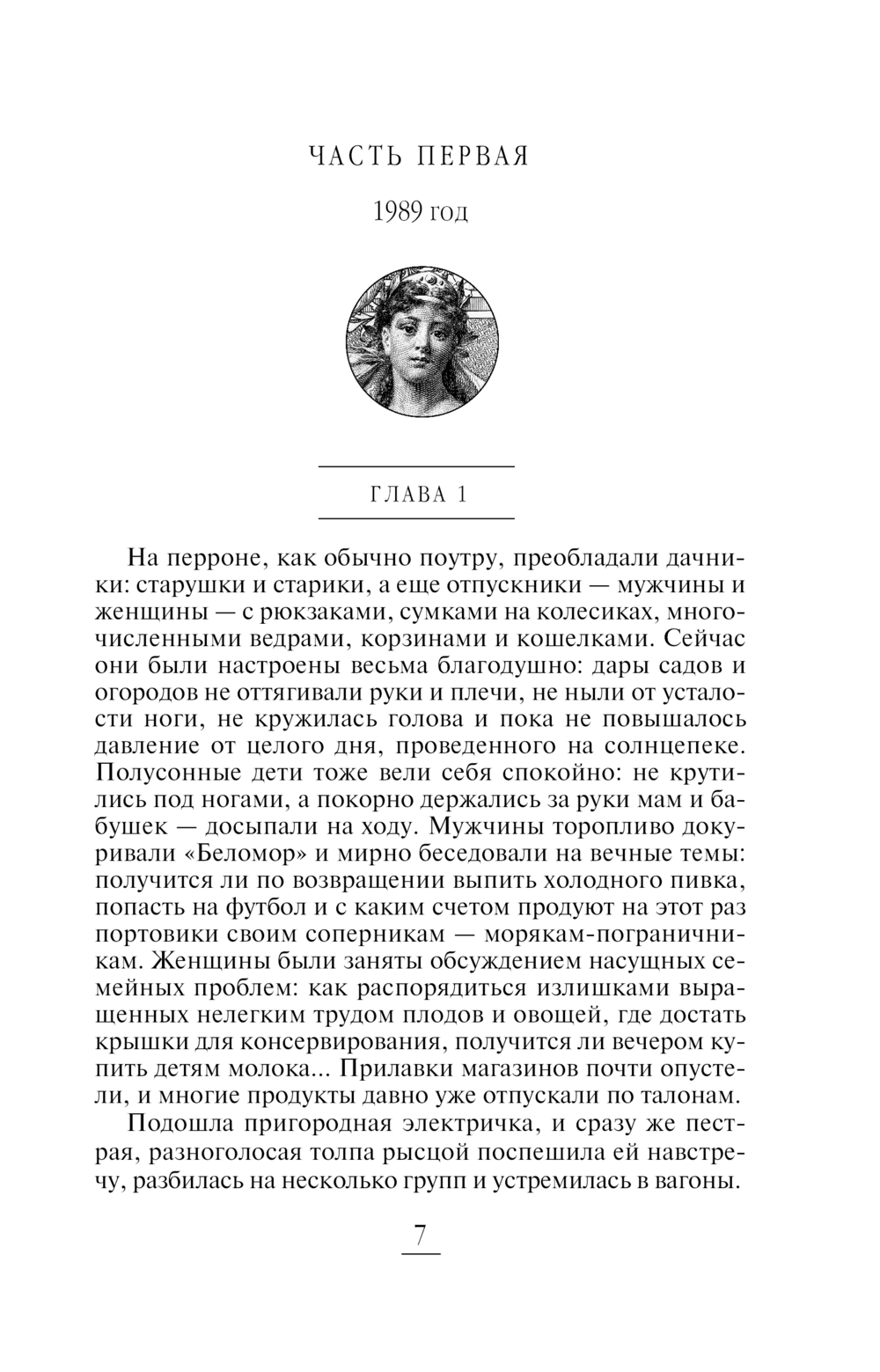 ЧАСТЬ ПЕРВАЯ

1989 год

ГЛАВА 1

На перроне, как обычно поутру, преобладали дачники: старушки и старики, а еще отпускники — мужчины и женщины — с рюкзаками, сумками на колесиках, многочисленными ведрами, корзинами и кошелками. Сейчас они были настроены весьма благодушно: дары садов и огородов не оттягивали руки и плечи, не ныли от усталости ноги, не кружилась голова и пока не повышалось давление от целого дня, проведенного на солнцепеке. Полусонные дети тоже вели себя спокойно: не крутились под ногами, а покорно держались за руки мам и бабушек — досыпали на ходу. Мужчины торопливо докуривали «Беломор» и мирно беседовали на вечные темы: получится ли по возвращении выпить холодного пивка, попасть на футбол и с каким счетом продуют на этот раз портовики своим соперникам — морякам-пограничникам. Женщины были заняты обсуждением насущных семейных проблем: как распорядиться излишками выращенных нелегким трудом плодов и овощей, где достать крышки для консервирования, получится ли вечером купить детям молока... Прилавки магазинов почти опустели, и многие продукты давно уже отпускали по талонам.

Подошла пригородная электричка, и сразу же пестрая, разноголосая толпа рысцой поспешила ей навстречу, разбилась на несколько групп и устремилась в вагоны.

7